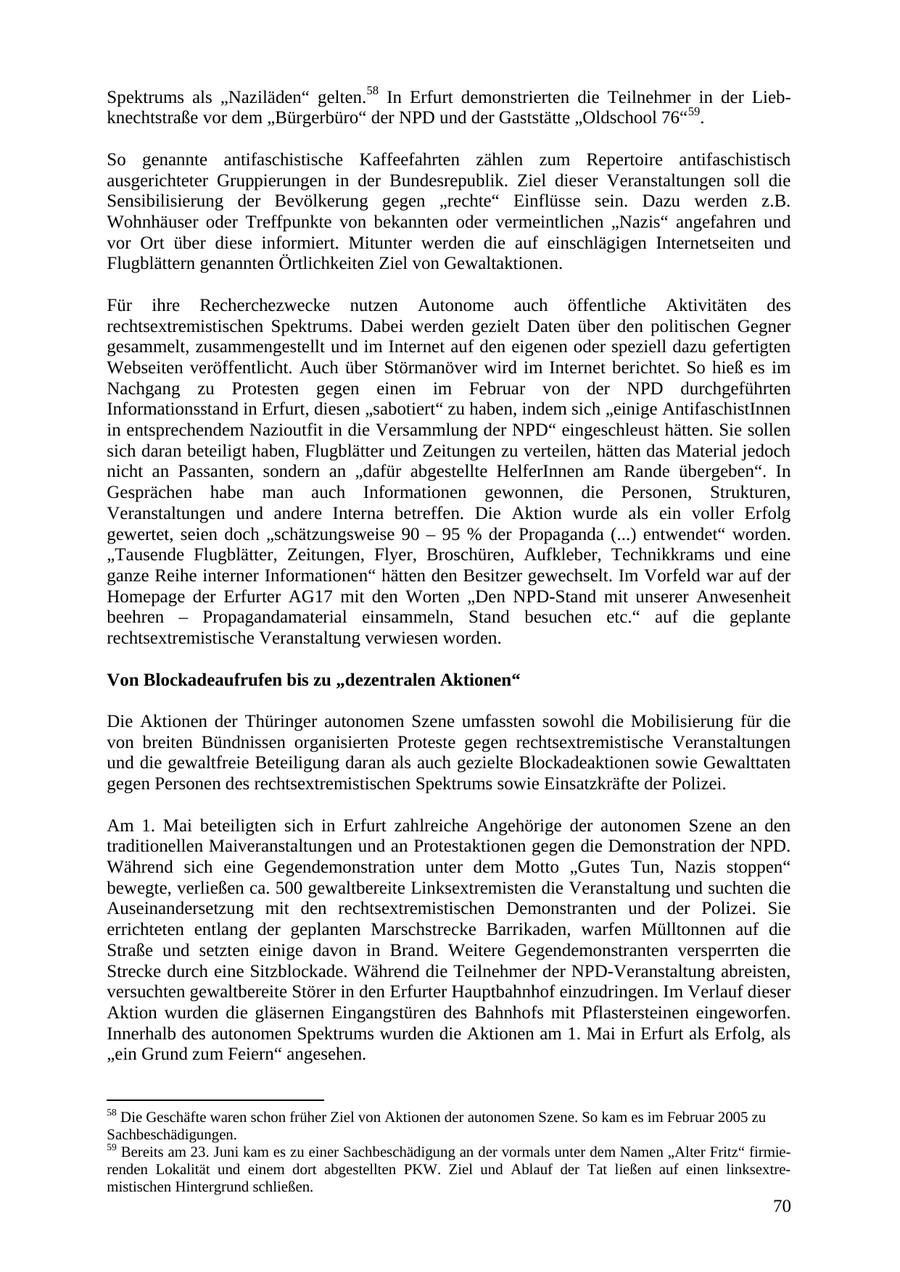 Spektrums als „Naziläden“ gelten.$^{58}$ In Erfurt demonstrierten die Teilnehmer in der Liebknechtstraße vor dem „Bürgerbüro“ der NPD und der Gaststätte „Oldschool 76“$^{59}$.

So genannte antifaschistische Kaffeefahrten zählen zum Repertoire antifaschistisch ausgerichteter Gruppierungen in der Bundesrepublik. Ziel dieser Veranstaltungen soll die Sensibilisierung der Bevölkerung gegen „rechte“ Einflüsse sein. Dazu werden z.B. Wohnhäuser oder Treffpunkte von bekannten oder vermeintlichen „Nazis“ angefahren und vor Ort über diese informiert. Mitunter werden die auf einschlägigen Internetseiten und Flugblättern genannten Örtlichkeiten Ziel von Gewaltaktionen.

Für ihre Recherchezwecke nutzen Autonome auch öffentliche Aktivitäten des rechtsextremistischen Spektrums. Dabei werden gezielt Daten über den politischen Gegner gesammelt, zusammengestellt und im Internet auf den eigenen oder speziell dazu gefertigten Webseiten veröffentlicht. Auch über Störmanöver wird im Internet berichtet. So hieß es im Nachgang zu Protesten gegen einen im Februar von der NPD durchgeführten Informationsstand in Erfurt, diesen „sabotiert“ zu haben, indem sich „einige AntifaschistInnen in entsprechendem Nazioutfit in die Versammlung der NPD“ eingeschleust hätten. Sie sollen sich daran beteiligt haben, Flugblätter und Zeitungen zu verteilen, hätten das Material jedoch nicht an Passanten, sondern an „dafür abgestellte HelferInnen am Rande übergeben“. In Gesprächen habe man auch Informationen gewonnen, die Personen, Strukturen, Veranstaltungen und andere Interna betreffen. Die Aktion wurde als ein voller Erfolg gewertet, seien doch „schätzungsweise 90 – 95 % der Propaganda (...) entwendet“ worden. „Tausende Flugblätter, Zeitungen, Flyer, Broschüren, Aufkleber, Technikkrams und eine ganze Reihe interner Informationen“ hätten den Besitzer gewechselt. Im Vorfeld war auf der Homepage der Erfurter AG17 mit den Worten „Den NPD-Stand mit unserer Anwesenheit beehren – Propagandamaterial einsammeln, Stand besuchen etc.“ auf die geplante rechtsextremistische Veranstaltung verwiesen worden.

Von Blockadeaufrufen bis zu „dezentralen Aktionen“

Die Aktionen der Thüringer autonomen Szene umfassten sowohl die Mobilisierung für die von breiten Bündnissen organisierten Proteste gegen rechtsextremistische Veranstaltungen und die gewaltfreie Beteiligung daran als auch gezielte Blockadeaktionen sowie Gewalttaten gegen Personen des rechtsextremistischen Spektrums sowie Einsatzkräfte der Polizei.

Am 1. Mai beteiligten sich in Erfurt zahlreiche Angehörige der autonomen Szene an den traditionellen Maiveranstaltungen und an Protestaktionen gegen die Demonstration der NPD. Während sich eine Gegendemonstration unter dem Motto „Gutes Tun, Nazis stoppen“ bewegte, verließen ca. 500 gewaltbereite Linksextremisten die Veranstaltung und suchten die Auseinandersetzung mit den rechtsextremistischen Demonstranten und der Polizei. Sie errichteten entlang der geplanten Marschstrecke Barrikaden, warfen Mülltonnen auf die Straße und setzten einige davon in Brand. Weitere Gegendemonstranten versperrten die Strecke durch eine Sitzblockade. Während die Teilnehmer der NPD-Veranstaltung abreisten, versuchten gewaltbereite Störer in den Erfurter Hauptbahnhof einzudringen. Im Verlauf dieser Aktion wurden die gläsernen Eingangstüren des Bahnhofs mit Pflastersteinen eingeworfen. Innerhalb des autonomen Spektrums wurden die Aktionen am 1. Mai in Erfurt als Erfolg, als „ein Grund zum Feiern“ angesehen.

$^{58}$ Die Geschäfte waren schon früher Ziel von Aktionen der autonomen Szene. So kam es im Februar 2005 zu Sachbeschädigungen.
$^{59}$ Bereits am 23. Juni kam es zu einer Sachbeschädigung an der vormals unter dem Namen „Alter Fritz“ firmierenden Lokalität und einem dort abgestellten PKW. Ziel und Ablauf der Tat ließen auf einen linksextremistischen Hintergrund schließen.

70